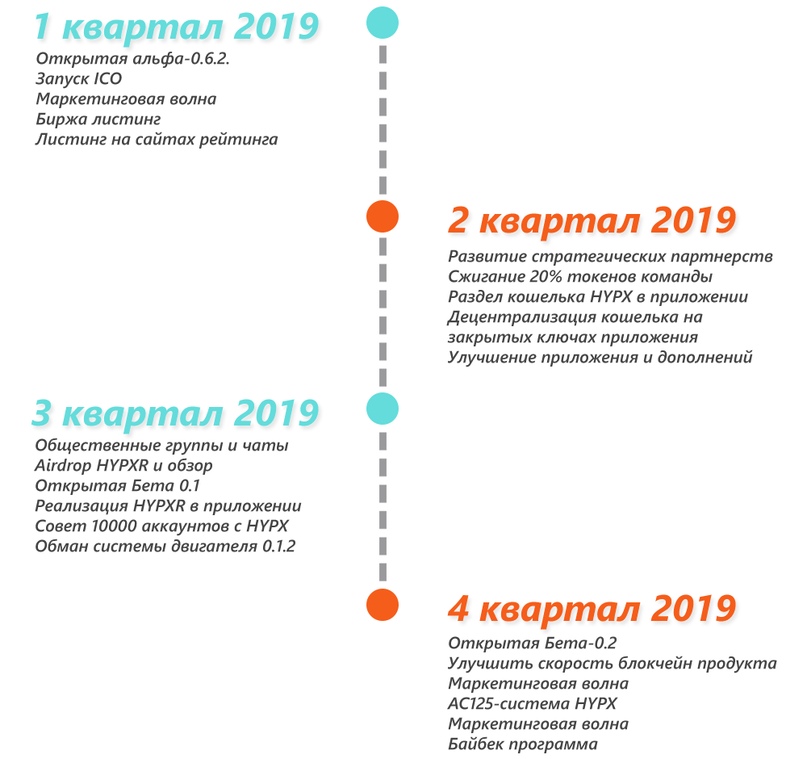 1 квартал 2019
Открытая альфа-0.6.2.
Запуск ICO
Маркетинговая волна
Биржа листинг
Листинг на сайтах рейтинга

2 квартал 2019
Развитие стратегических партнерств
Сжигание 20% токенов команды
Раздел кошелька HYPX в приложении
Децентрализация кошелька на закрытых ключах приложения
Улучшение приложения и дополнений

3 квартал 2019
Общественные группы и чаты
Airdrop HYPXR и обзор
Открытая Бета 0.1
Реализация HYPXR в приложении
Совет 10000 аккаунтов с HYPX
Обман системы двигателя 0.1.2

4 квартал 2019
Открытая Бета-0.2
Улучшить скорость блокчейн продукта
Маркетинговая волна
AC125-система HYPX
Маркетинговая волна
Байбек программа